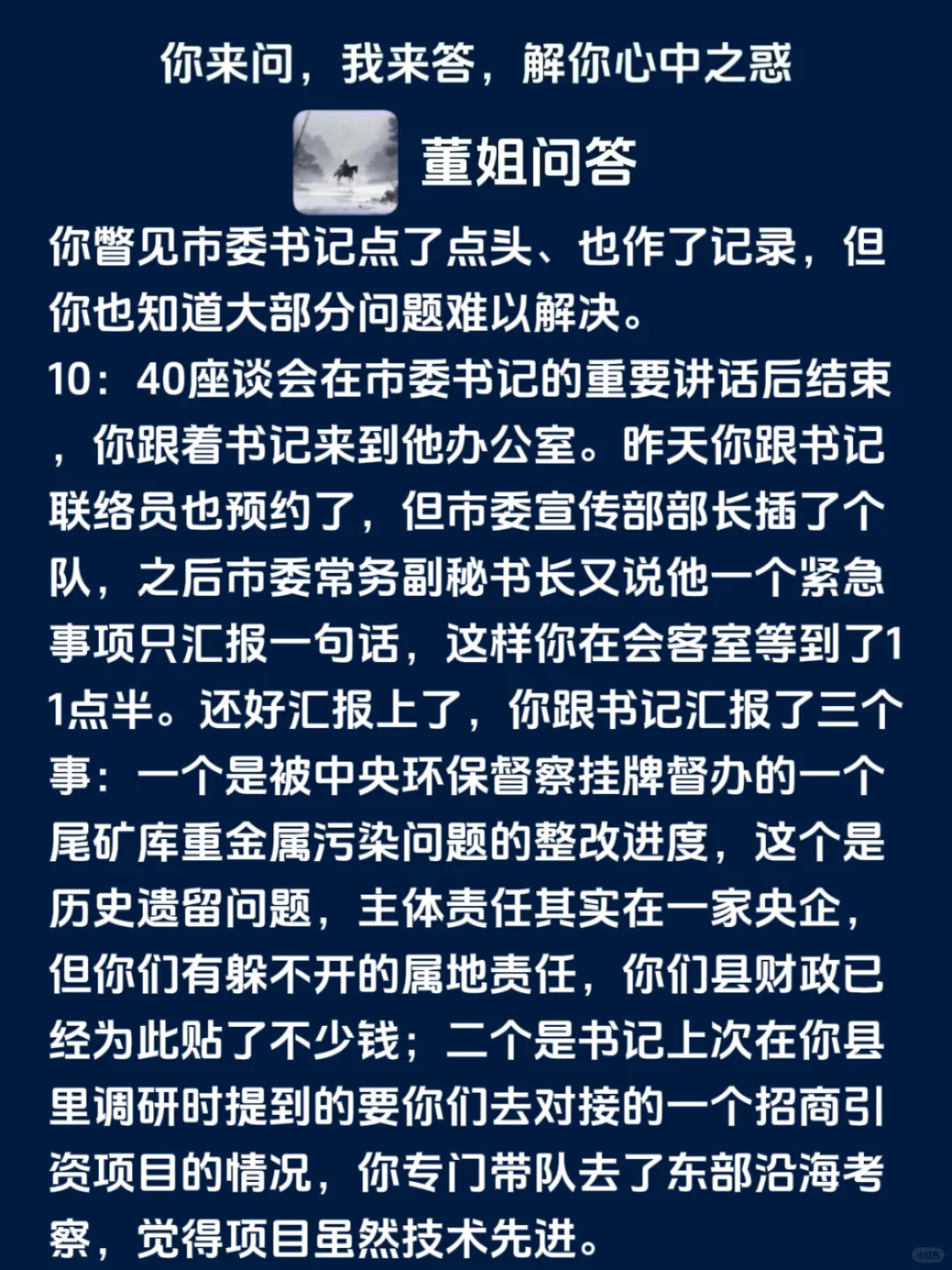 你来问，我来答，解你心中之惑

董姐问答

你瞥见市委书记点了点头、也作了记录，但你也知道大部分问题难以解决。

10：40座谈会在市委书记的重要讲话后结束，你跟着书记来到他办公室。昨天你跟书记联络员也预约了，但市委宣传部部长插了个队，之后市委常务副秘书长又说他一个紧急事项只汇报一句话，这样你在会客室等到了11点半。还好汇报上了，你跟书记汇报了三个事：一个是被中央环保督察挂牌督办的一个尾矿库重金属污染问题的整改进度，这个是历史遗留问题，主体责任其实在一家央企，但你们有躲不开的属地责任，你们县财政已经为此贴了不少钱；二个是书记上次在你县里调研时提到的要你们去对接的一个招商引资项目的情况，你专门带队去了东部沿海考察，觉得项目虽然技术先进。